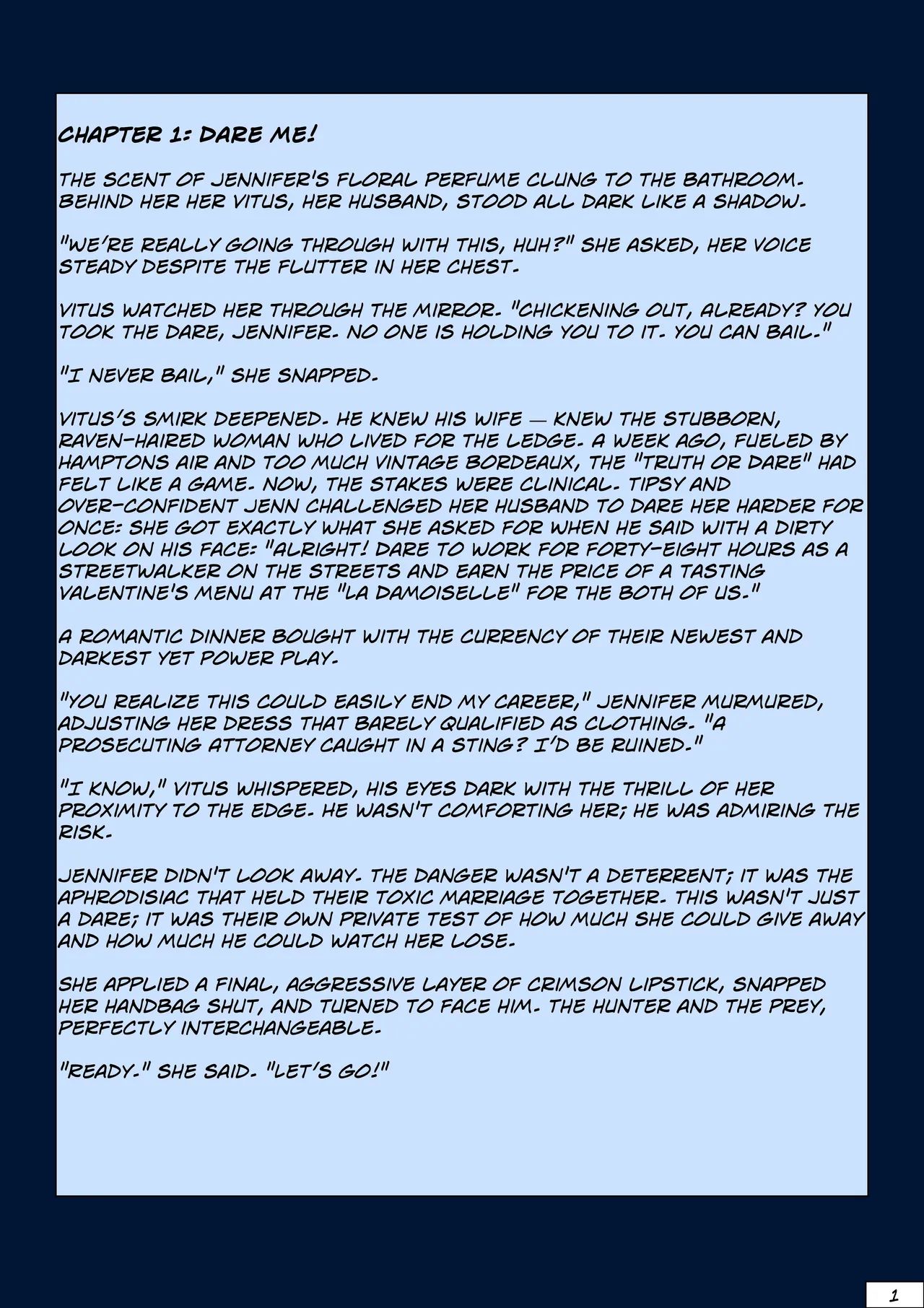 CHAPTER 1: DARE ME!

THE SCENT OF JENNIFER'S FLORAL PERFUME CLUNG TO THE BATHROOM. BEHIND HER HER VITUS, HER HUSBAND, STOOD ALL DARK LIKE A SHADOW.

"WE'RE REALLY GOING THROUGH WITH THIS, HUH?" SHE ASKED, HER VOICE STEADY DESPITE THE FLUTTER IN HER CHEST.

VITUS WATCHED HER THROUGH THE MIRROR. "CHICKENING OUT, ALREADY? YOU TOOK THE DARE, JENNIFER. NO ONE IS HOLDING YOU TO IT. YOU CAN BAIL."

"I NEVER BAIL," SHE SNAPPED.

VITUS'S SMIRK DEEPENED. HE KNEW HIS WIFE — KNEW THE STUBBORN, RAVEN-HAIRED WOMAN WHO LIVED FOR THE LEDGE. A WEEK AGO, FUELED BY HAMPTONS AIR AND TOO MUCH VINTAGE BORDEAUX, THE "TRUTH OR DARE" HAD FELT LIKE A GAME. NOW, THE STAKES WERE CLINICAL. TIPSY AND OVER-CONFIDENT JENN CHALLENGED HER HUSBAND TO DARE HER HARDER FOR ONCE: SHE GOT EXACTLY WHAT SHE ASKED FOR WHEN HE SAID WITH A DIRTY LOOK ON HIS FACE: "ALRIGHT! DARE TO WORK FOR FORTY-EIGHT HOURS AS A STREETWALKER ON THE STREETS AND EARN THE PRICE OF A TASTING VALENTINE'S MENU AT THE "LA DAMOISELLE" FOR THE BOTH OF US."

A ROMANTIC DINNER BOUGHT WITH THE CURRENCY OF THEIR NEWEST AND DARKEST YET POWER PLAY.

"YOU REALIZE THIS COULD EASILY END MY CAREER," JENNIFER MURMURED, ADJUSTING HER DRESS THAT BARELY QUALIFIED AS CLOTHING. "A PROSECUTING ATTORNEY CAUGHT IN A STING? I'D BE RUINED."

"I KNOW," VITUS WHISPERED, HIS EYES DARK WITH THE THRILL OF HER PROXIMITY TO THE EDGE. HE WASN'T COMFORTING HER; HE WAS ADMIRING THE RISK.

JENNIFER DIDN'T LOOK AWAY. THE DANGER WASN'T A DETERRENT; IT WAS THE APHRODISIAC THAT HELD THEIR TOXIC MARRIAGE TOGETHER. THIS WASN'T JUST A DARE; IT WAS THEIR OWN PRIVATE TEST OF HOW MUCH SHE COULD GIVE AWAY AND HOW MUCH HE COULD WATCH HER LOSE.

SHE APPLIED A FINAL, AGGRESSIVE LAYER OF CRIMSON LIPSTICK, SNAPPED HER HANDBAG SHUT, AND TURNED TO FACE HIM. THE HUNTER AND THE PREY, PERFECTLY INTERCHANGEABLE.

"READY." SHE SAID. "LET'S GO!"

1